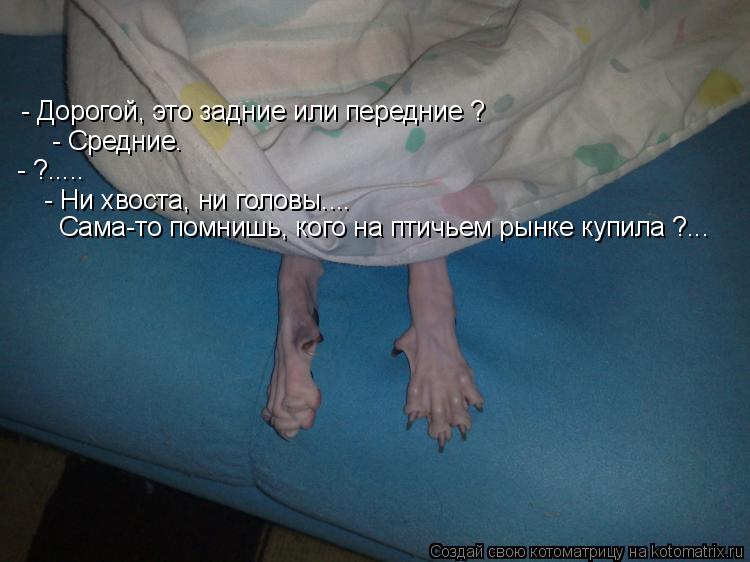 - Дорогой, это задние или передние ?
- Средние.
- ?.....
- Ни хвоста, ни головы....
Сама-то помнишь, кого на птичьем рынке купила ?...

Создай свою котоматрицу на kotomatrix.ru